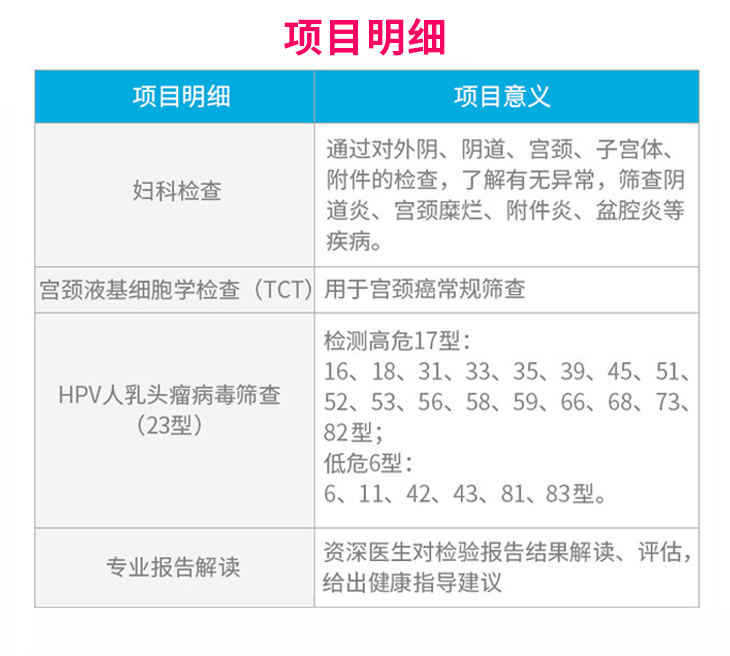 项目明细

| 项目明细 | 项目意义 |
|---|---|
| 妇科检查 | 通过对外阴、阴道、宫颈、子宫体、附件的检查，了解有无异常，筛查阴道炎、宫颈糜烂、附件炎、盆腔炎等疾病。 |
| 宫颈液基细胞学检查（TCT） | 用于宫颈癌常规筛查 |
| HPV人乳头瘤病毒筛查（23型） | 检测高危17型：16、18、31、33、35、39、45、51、52、53、56、58、59、66、68、73、82型；低危6型：6、11、42、43、81、83型。 |
| 专业报告解读 | 资深医生对检验报告结果解读、评估，给出健康指导建议 |